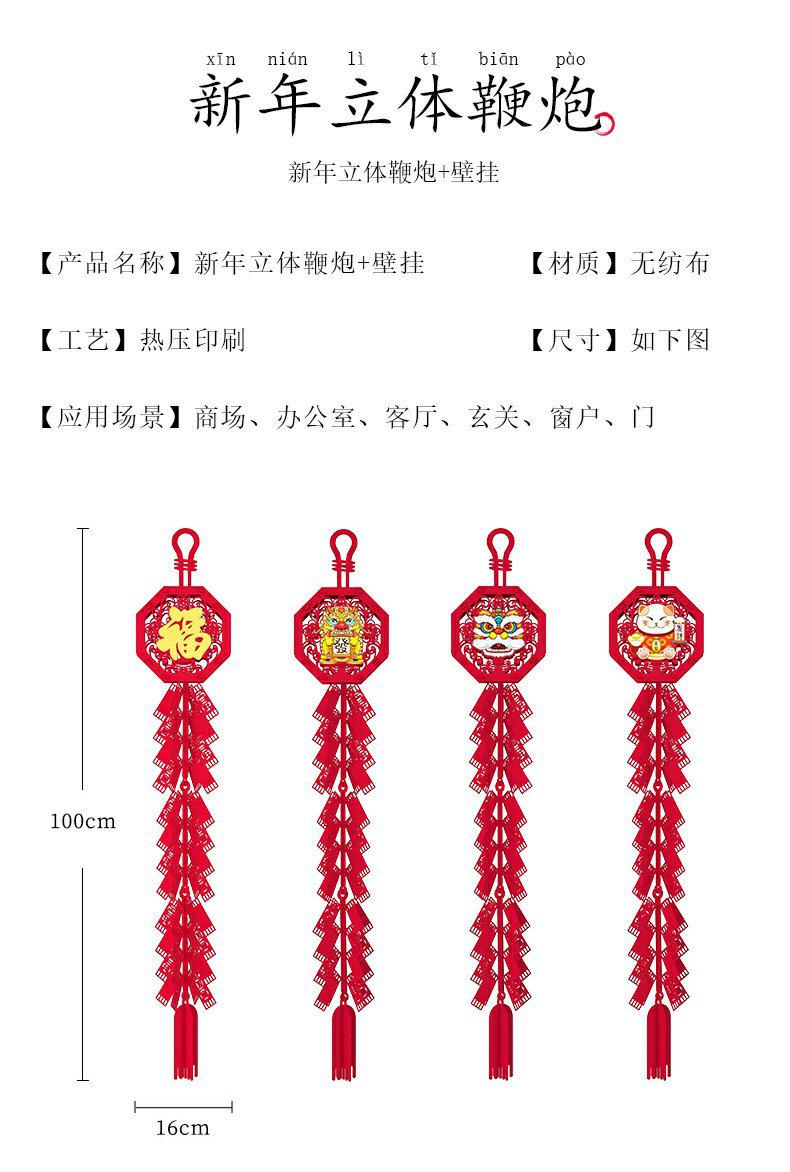 xīn nián lì tǐ biān pào
新年立体鞭炮

新年立体鞭炮+壁挂

【产品名称】新年立体鞭炮+壁挂 【材质】无纺布

【工艺】热压印刷 【尺寸】如下图

【应用场景】商场、办公室、客厅、玄关、窗户、门

福

發

100cm

16cm